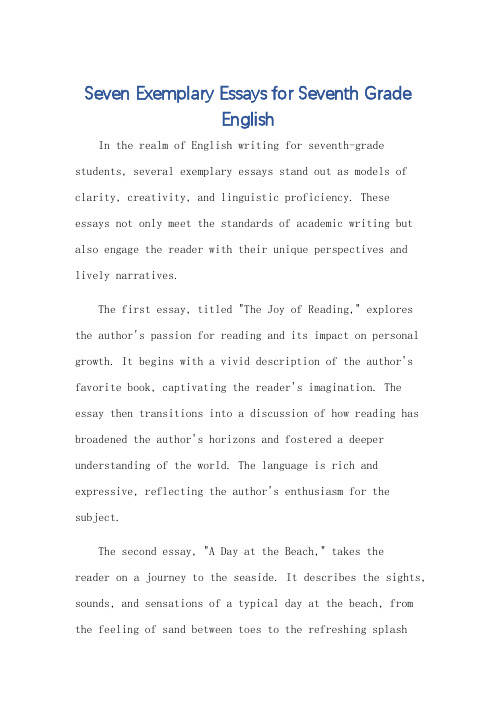 Seven Exemplary Essays for Seventh Grade English

In the realm of English writing for seventh-grade students, several exemplary essays stand out as models of clarity, creativity, and linguistic proficiency. These essays not only meet the standards of academic writing but also engage the reader with their unique perspectives and lively narratives.

The first essay, titled "The Joy of Reading," explores the author's passion for reading and its impact on personal growth. It begins with a vivid description of the author's favorite book, captivating the reader's imagination. The essay then transitions into a discussion of how reading has broadened the author's horizons and fostered a deeper understanding of the world. The language is rich and expressive, reflecting the author's enthusiasm for the subject.

The second essay, "A Day at the Beach," takes the reader on a journey to the seaside. It describes the sights, sounds, and sensations of a typical day at the beach, from the feeling of sand between toes to the refreshing splash